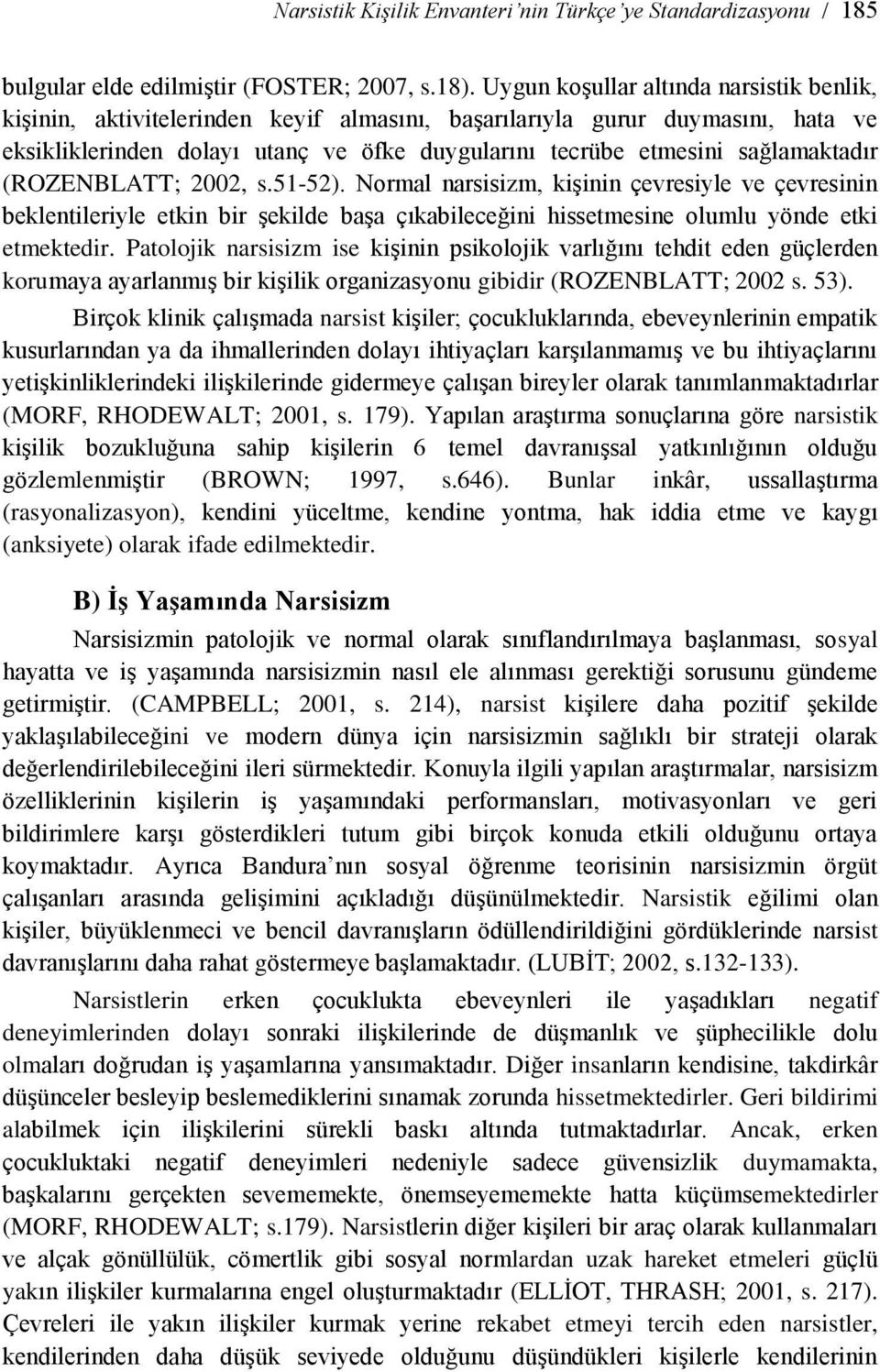 Narsistik Kişilik Envanteri'nin Türkçe'ye Standardizasyonu / 185

bulgular elde edilmiştir (FOSTER; 2007, s.18). Uygun koşullar altında narsistik benlik, kişinin, aktivitelerinden keyif almasını, başarılarıyla gurur duymasını, hata ve eksikliklerinden dolayı utanç ve öfke duygularını tecrübe etmesini sağlamaktadır (ROZENBLATT; 2002, s.51-52). Normal narsisizm, kişinin çevresiyle ve çevresinin beklentileriyle etkin bir şekilde başa çıkabileceğini hissetmesine olumlu yönde etki etmektedir. Patolojik narsisizm ise kişinin psikolojik varlığını tehdit eden güçlerden korumaya ayarlanmış bir kişilik organizasyonu gibidir (ROZENBLATT; 2002 s. 53).

Birçok klinik çalışmada narsist kişiler; çocukluklarında, ebeveynlerinin empatik kusurlarından ya da ihmallerinden dolayı ihtiyaçları karşılanmamış ve bu ihtiyaçlarını yetişkinliklerindeki ilişkilerinde gidermeye çalışan bireyler olarak tanımlanmaktadırlar (MORF, RHODEWALT; 2001, s. 179). Yapılan araştırma sonuçlarına göre narsistik kişilik bozukluğuna sahip kişilerin 6 temel davranışsal yatkınlığının olduğu gözlemlenmiştir (BROWN; 1997, s.646). Bunlar inkâr, ussallaştırma (rasyonalizasyon), kendini yüceltme, kendine yontma, hak iddia etme ve kaygı (anksiyete) olarak ifade edilmektedir.

B) İş Yaşamında Narsisizm

Narsisizmin patolojik ve normal olarak sınıflandırılmaya başlanması, sosyal hayatta ve iş yaşamında narsisizmin nasıl ele alınması gerektiği sorusunu gündeme getirmiştir. (CAMPBELL; 2001, s. 214), narsist kişilere daha pozitif şekilde yaklaşılabileceğini ve modern dünya için narsisizmin sağlıklı bir strateji olarak değerlendirilebileceğini ileri sürmektedir. Konuyla ilgili yapılan araştırmalar, narsisizm özelliklerinin kişilerin iş yaşamındaki performansları, motivasyonları ve geri bildirimlere karşı gösterdikleri tutum gibi birçok konuda etkili olduğunu ortaya koymaktadır. Ayrıca Bandura'nın sosyal öğrenme teorisinin narsisizmin örgüt çalışanları arasında gelişimini açıkladığı düşünülmektedir. Narsistik eğilimi olan kişiler, büyüklenmeci ve bencil davranışların ödüllendirildiğini gördüklerinde narsist davranışlarını daha rahat göstermeye başlamaktadır. (LUBİT; 2002, s.132-133).

Narsistlerin erken çocuklukta ebeveynleri ile yaşadıkları negatif deneyimlerinden dolayı sonraki ilişkilerinde de düşmanlık ve şüphecilikle dolu olmaları doğrudan iş yaşamlarına yansımaktadır. Diğer insanların kendisine, takdirkâr düşünceler besleyip beslemediklerini sınamak zorunda hissetmektedirler. Geri bildirimi alabilmek için ilişkilerini sürekli baskı altında tutmaktadırlar. Ancak, erken çocukluktaki negatif deneyimleri nedeniyle sadece güvensizlik duymakta, başkalarını gerçekten sevememekte, önemseyememekte hatta küçümsemektedirler (MORF, RHODEWALT; s.179). Narsistlerin diğer kişileri bir araç olarak kullanmaları ve alçak gönüllülük, cömertlik gibi sosyal normlardan uzak hareket etmeleri güçlü yakın ilişkiler kurmalarına engel oluşturmaktadır (ELLİOT, THRASH; 2001, s. 217). Çevreleri ile yakın ilişkiler kurmak yerine rekabet etmeyi tercih eden narsistler, kendilerinden daha düşük seviyede olduğunu düşündükleri kişilerle kendilerinin